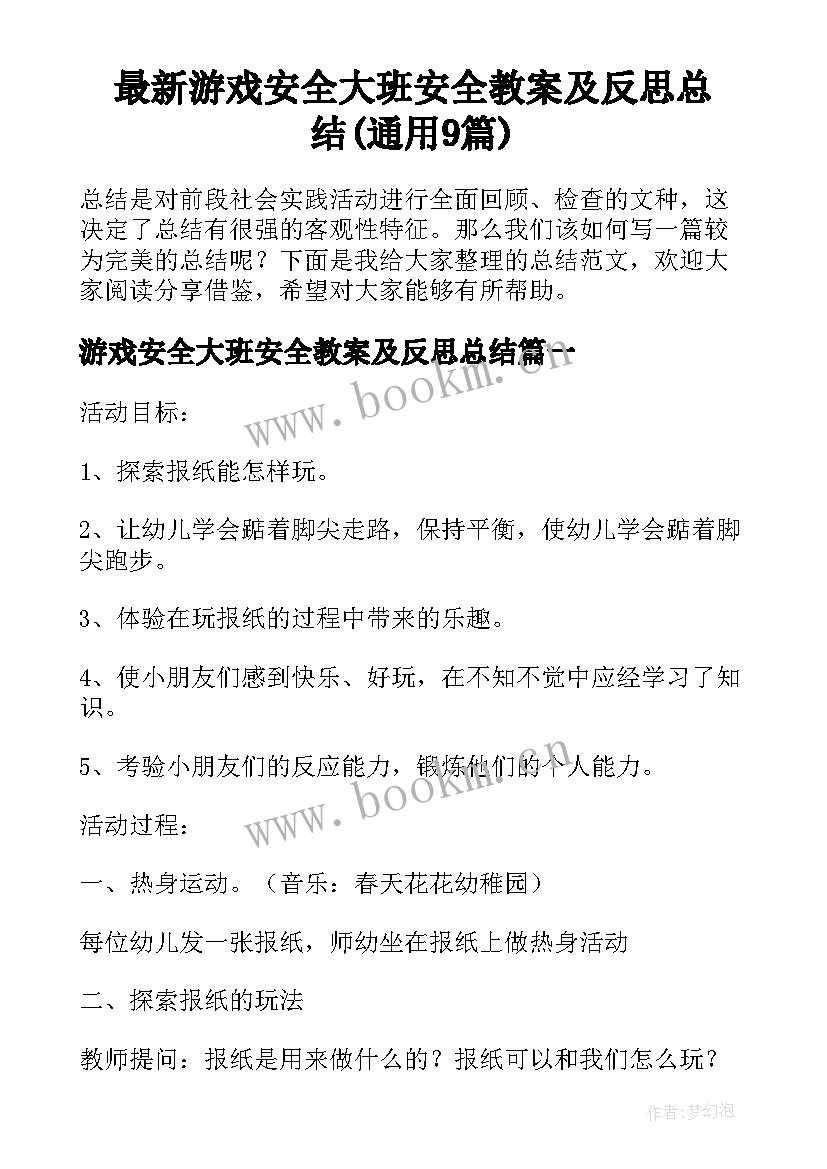 最新游戏安全大班安全教案及反思总结(通用9篇)

总结是对前段社会实践活动进行全面回顾、检查的文种，这决定了总结有很强的客观性特征。那么我们该如何写一篇较为完美的总结呢？下面是我给大家整理的总结范文，欢迎大家阅读分享借鉴，希望对大家能够有所帮助。

游戏安全大班安全教案及反思总结篇一

www.bookm.cn

活动目标：

1、探索报纸能怎样玩。

2、让幼儿学会踮着脚尖走路，保持平衡，使幼儿学会踮着脚尖跑步。

3、体验在玩报纸的过程中带来的乐趣。

4、使小朋友们感到快乐、好玩，在不知不觉中应经学习了知识。

5、考验小朋友们的反应能力，锻炼他们的个人能力。

www.bookm.cn

活动过程：

一、热身运动。（音乐：春天花花幼稚园）

每位幼儿发一张报纸，师幼坐在报纸上做热身活动

二、探索报纸的玩法

教师提问：报纸是用来做什么的？报纸可以和我们怎么玩？

作者:梦幻泡